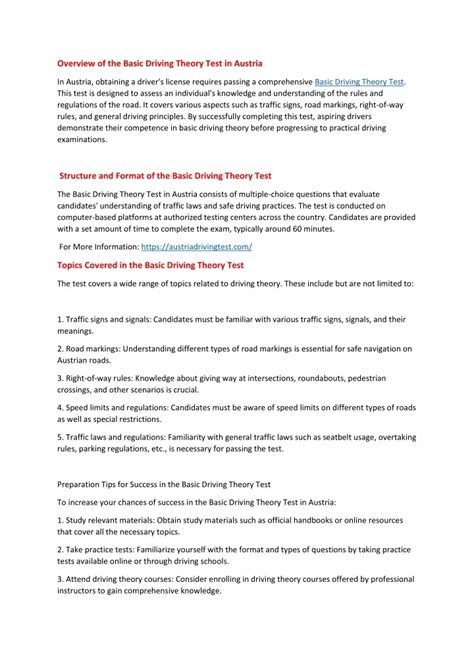 Overview of the Basic Driving Theory Test in Austria

In Austria, obtaining a driver's license requires passing a comprehensive Basic Driving Theory Test. This test is designed to assess an individual's knowledge and understanding of the rules and regulations of the road. It covers various aspects such as traffic signs, road markings, right-of-way rules, and general driving principles. By successfully completing this test, aspiring drivers demonstrate their competence in basic driving theory before progressing to practical driving examinations.

Structure and Format of the Basic Driving Theory Test

The Basic Driving Theory Test in Austria consists of multiple-choice questions that evaluate candidates' understanding of traffic laws and safe driving practices. The test is conducted on computer-based platforms at authorized testing centers across the country. Candidates are provided with a set amount of time to complete the exam, typically around 60 minutes.

For More Information: https://austriadrivingtest.com/

Topics Covered in the Basic Driving Theory Test

The test covers a wide range of topics related to driving theory. These include but are not limited to:

1. Traffic signs and signals: Candidates must be familiar with various traffic signs, signals, and their meanings.

2. Road markings: Understanding different types of road markings is essential for safe navigation on Austrian roads.

3. Right-of-way rules: Knowledge about giving way at intersections, roundabouts, pedestrian crossings, and other scenarios is crucial.

4. Speed limits and regulations: Candidates must be aware of speed limits on different types of roads as well as special restrictions.

5. Traffic laws and regulations: Familiarity with general traffic laws such as seatbelt usage, overtaking rules, parking regulations, etc., is necessary for passing the test.

Preparation Tips for Success in the Basic Driving Theory Test

To increase your chances of success in the Basic Driving Theory Test in Austria:

1. Study relevant materials: Obtain study materials such as official handbooks or online resources that cover all the necessary topics.

2. Take practice tests: Familiarize yourself with the format and types of questions by taking practice tests available online or through driving schools.

3. Attend driving theory courses: Consider enrolling in driving theory courses offered by professional instructors to gain comprehensive knowledge.